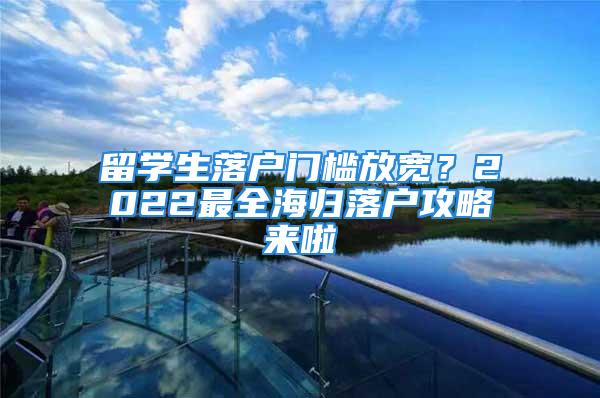 留学生落户门槛放宽？2022最全海归落户攻略来啦